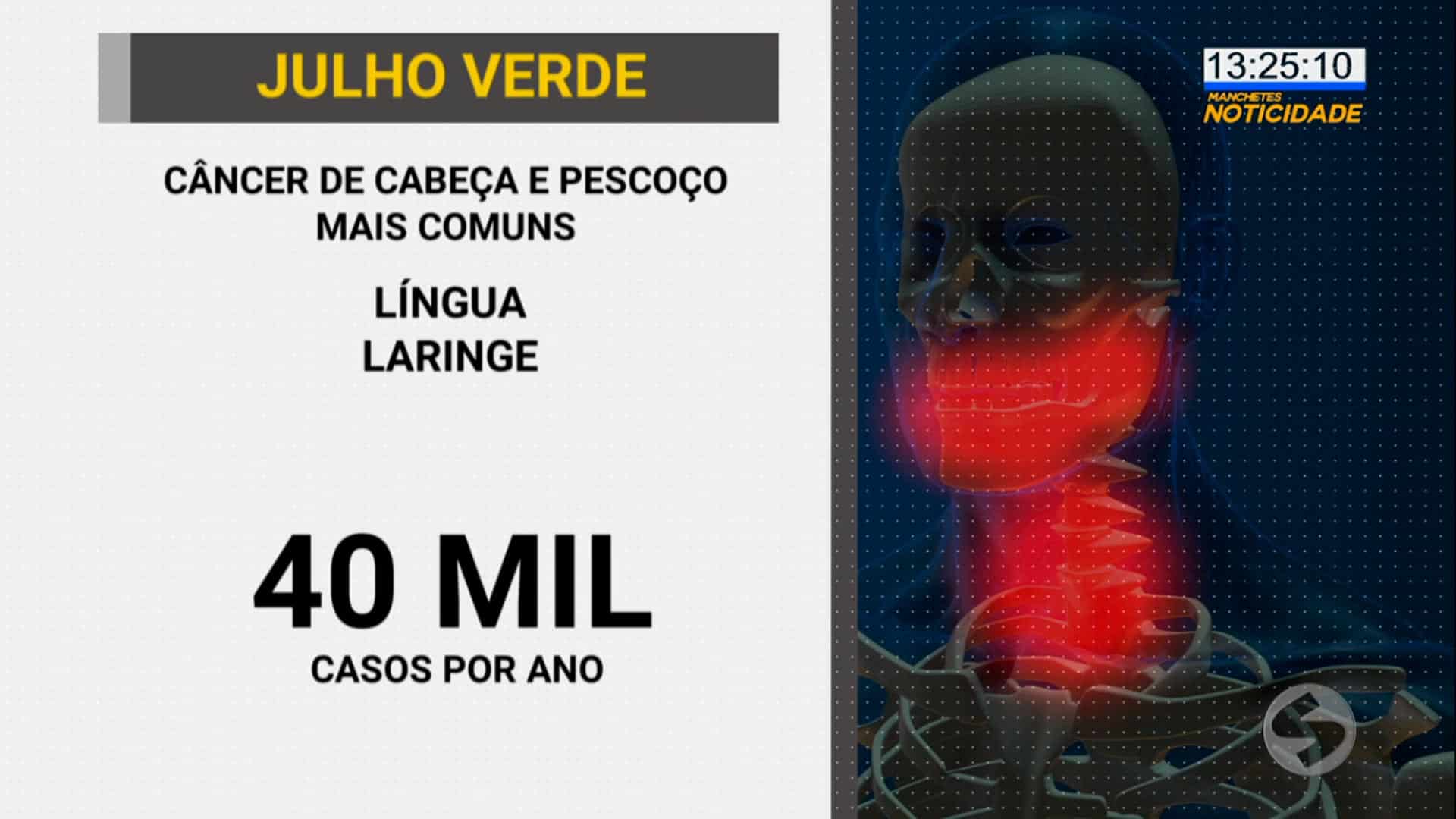 JULHO VERDE

CÂNCER DE CABEÇA E PESCOÇO
MAIS COMUNS

LÍNGUA
LARINGE

40 MIL
CASOS POR ANO

13:25:10
MANCHETES
NOTICIDADE